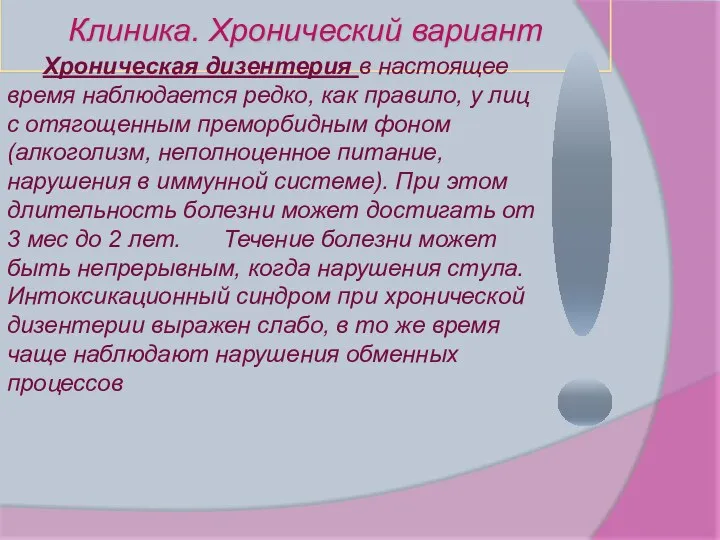 Клиника. Хронический вариант

Хроническая дизентерия в настоящее время наблюдается редко, как правило, у лиц с отягощенным преморбидным фоном (алкоголизм, неполноценное питание, нарушения в иммунной системе). При этом длительность болезни может достигать от 3 мес до 2 лет.       Течение болезни может быть непрерывным, когда нарушения стула. Интоксикационный синдром при хронической дизентерии выражен слабо, в то же время чаще наблюдают нарушения обменных процессов